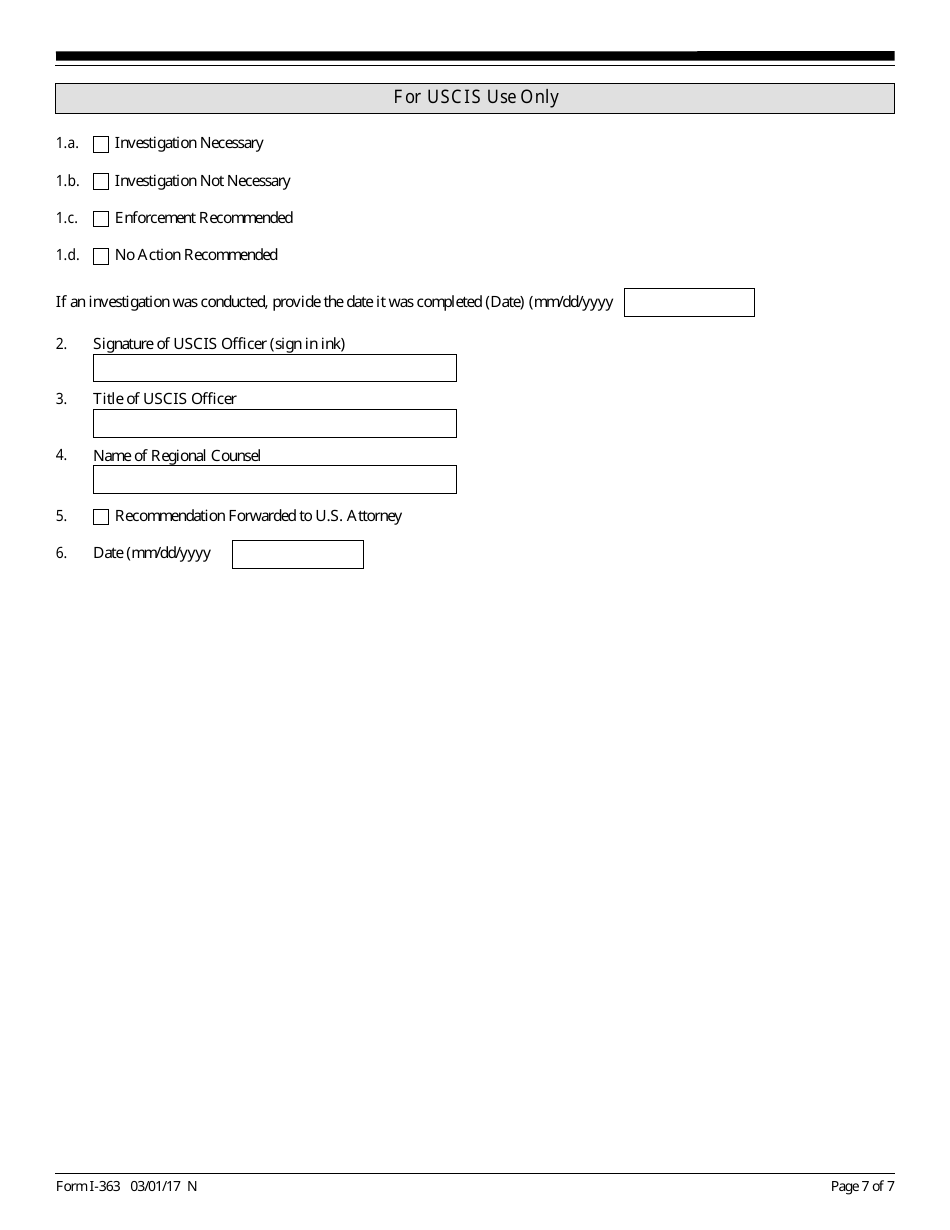 For USCIS Use Only

1.a. Investigation Necessary

1.b. Investigation Not Necessary

1.c. Enforcement Recommended

1.d. No Action Recommended

If an investigation was conducted, provide the date it was completed (Date) (mm/dd/yyyy

2. Signature of USCIS Officer (sign in ink)

3. Title of USCIS Officer

4. Name of Regional Counsel

5. Recommendation Forwarded to U.S. Attorney

6. Date (mm/dd/yyyy

Form I-363 03/01/17 N

Page 7 of 7